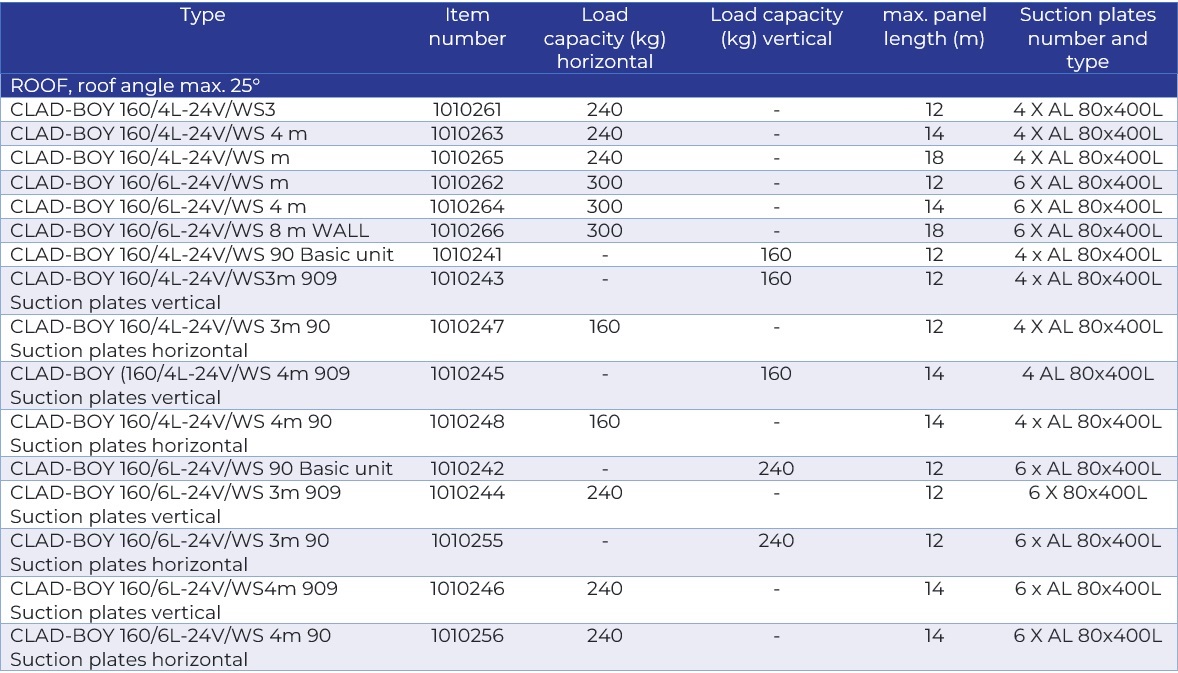 | Type | Item number | Load capacity (kg) horizontal | Load capacity (kg) vertical | max. panel length (m) | Suction plates number and type |
|---|---|---|---|---|---|
| ROOF, roof angle max. 25° | | | | | |
| CLAD-BOY 160/4L-24V/WS3 | 1010261 | 240 | - | 12 | 4 X AL 80x400L |
| CLAD-BOY 160/4L-24V/WS 4 m | 1010263 | 240 | - | 14 | 4 X AL 80x400L |
| CLAD-BOY 160/4L-24V/WS m | 1010265 | 240 | - | 18 | 4 X AL 80x400L |
| CLAD-BOY 160/6L-24V/WS m | 1010262 | 300 | - | 12 | 6 X AL 80x400L |
| CLAD-BOY 160/6L-24V/WS 4 m | 1010264 | 300 | - | 14 | 6 X AL 80x400L |
| CLAD-BOY 160/6L-24V/WS 8 m WALL | 1010266 | 300 | - | 18 | 6 X AL 80x400L |
| CLAD-BOY 160/4L-24V/WS 90 Basic unit | 1010241 | - | 160 | 12 | 4 x AL 80x400L |
| CLAD-BOY 160/4L-24V/WS3m 909 Suction plates vertical | 1010243 | - | 160 | 12 | 4 x AL 80x400L |
| CLAD-BOY 160/4L-24V/WS 3m 90 Suction plates horizontal | 1010247 | 160 | - | 12 | 4 X AL 80x400L |
| CLAD-BOY (160/4L-24V/WS 4m 909 Suction plates vertical | 1010245 | - | 160 | 14 | 4 AL 80x400L |
| CLAD-BOY 160/4L-24V/WS 4m 90 Suction plates horizontal | 1010248 | 160 | - | 14 | 4 x AL 80x400L |
| CLAD-BOY 160/6L-24V/WS 90 Basic unit | 1010242 | - | 240 | 12 | 6 x AL 80x400L |
| CLAD-BOY 160/6L-24V/WS 3m 909 Suction plates vertical | 1010244 | 240 | - | 12 | 6 X 80x400L |
| CLAD-BOY 160/6L-24V/WS 3m 90 Suction plates horizontal | 1010255 | - | 240 | 12 | 6 x AL 80x400L |
| CLAD-BOY 160/6L-24V/WS4m 909 Suction plates vertical | 1010246 | 240 | - | 14 | 6 x AL 80x400L |
| CLAD-BOY 160/6L-24V/WS 4m 90 Suction plates horizontal | 1010256 | 240 | - | 14 | 6 X AL 80x400L |